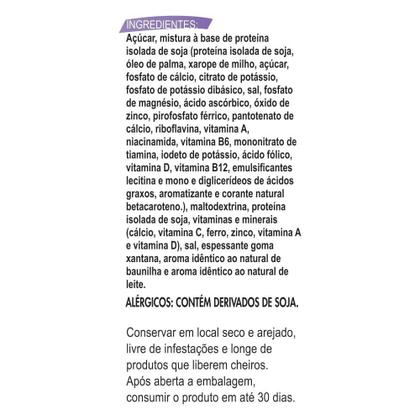 INGREDIENTES:

Açúcar, mistura à base de proteína isolada de soja (proteína isolada de soja, óleo de palma, xarope de milho, açúcar, fosfato de cálcio, citrato de potássio, fosfato de potássio dibásico, sal, fosfato de magnésio, ácido ascórbico, óxido de zinco, pirofosfato férrico, pantotenato de cálcio, riboflavina, vitamina A, niacinamida, vitamina B6, mononitrato de tiamina, iodeto de potássio, ácido fólico, vitamina D, vitamina B12, emulsificantes lecitina e mono e diglicerídeos de ácidos graxos, aromatizante e corante natural betacaroteno.), maltodextrina, proteína isolada de soja, vitaminas e minerais (cálcio, vitamina C, ferro, zinco, vitamina A e vitamina D), sal, espessante goma xantana, aroma idêntico ao natural de baunilha e aroma idêntico ao natural de leite.

ALÉRGICOS: CONTÉM DERIVADOS DE SOJA.

Conservar em local seco e arejado, livre de infestações e longe de produtos que liberem cheiros. Após aberta a embalagem, consumir o produto em até 30 dias.